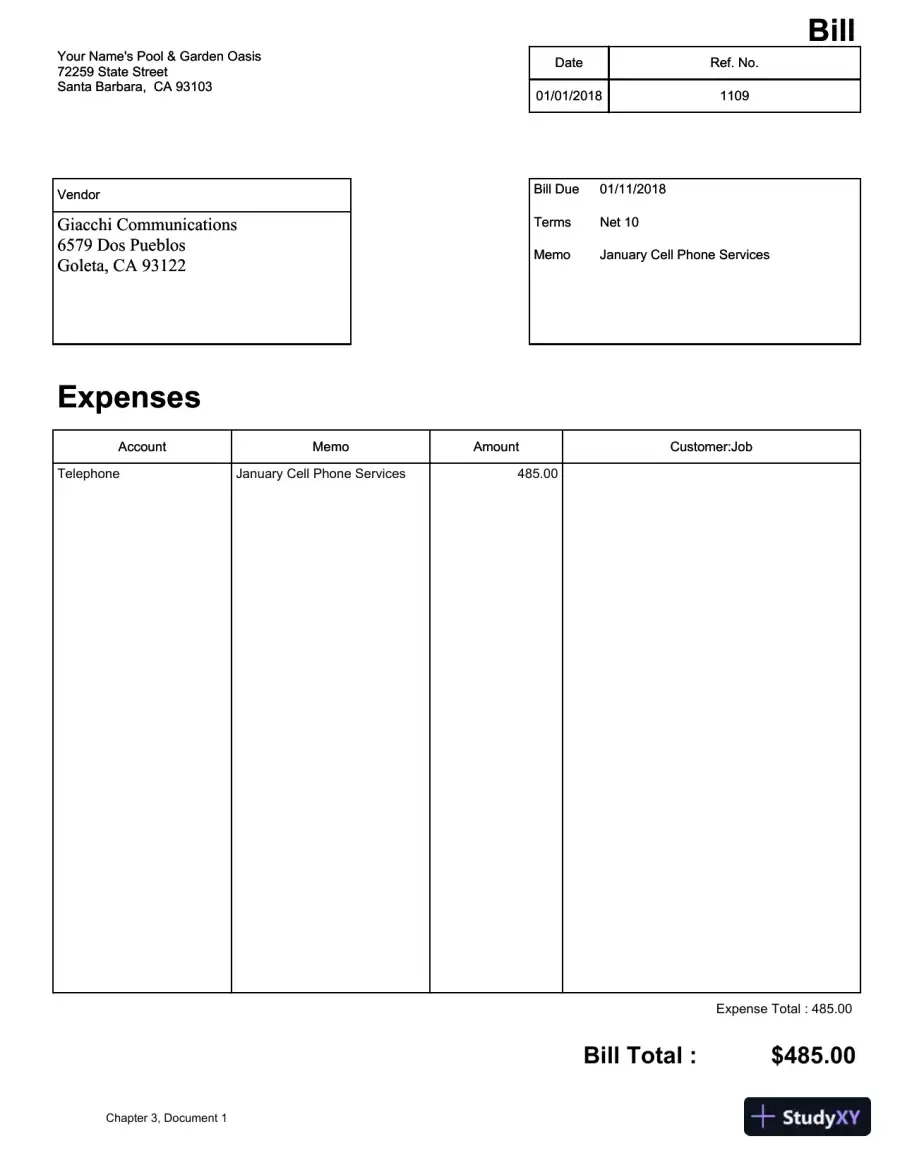 Bill

Your Name's Pool & Garden Oasis
72259 State Street
Santa Barbara, CA 93103

| Date | Ref. No. |
|---|---|
| 01/01/2018 | 1109 |

Vendor

Giacchi Communications
6579 Dos Pueblos
Goleta, CA 93122

Bill Due 01/11/2018
Terms Net 10
Memo January Cell Phone Services

Expenses

| Account | Memo | Amount | Customer:Job |
|---|---|---|---|
| Telephone | January Cell Phone Services | 485.00 | |

Expense Total : 485.00

Bill Total : $485.00

Chapter 3, Document 1

StudyXY